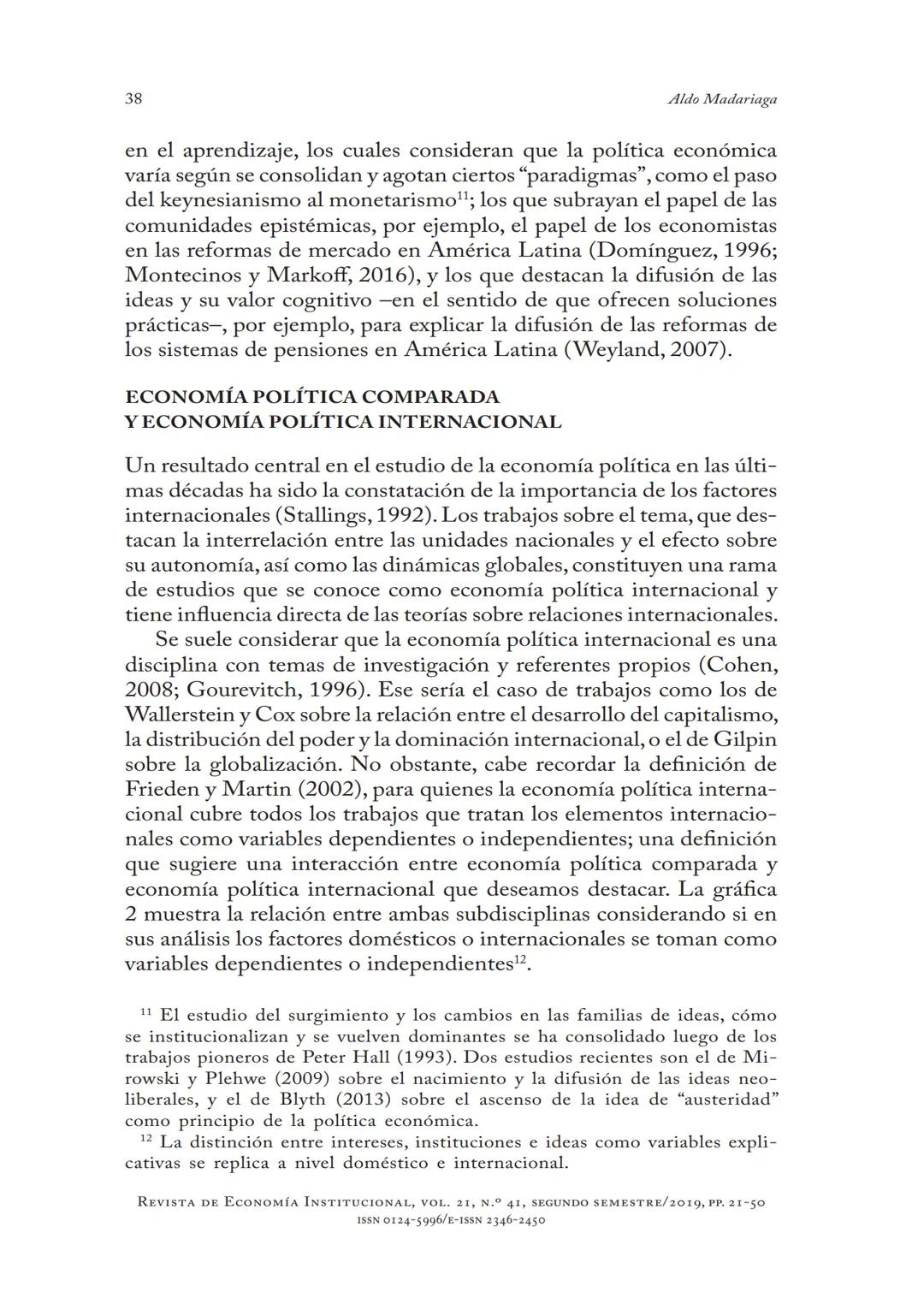 38 Aldo Madariaga

en el aprendizaje, los cuales consideran que la política económica varía según se consolidan y agotan ciertos “paradigmas”, como el paso del keynesianismo al monetarismo$^{11}$; los que subrayan el papel de las comunidades epistémicas, por ejemplo, el papel de los economistas en las reformas de mercado en América Latina (Domínguez, 1996; Montecinos y Markoff, 2016), y los que destacan la difusión de las ideas y su valor cognitivo –en el sentido de que ofrecen soluciones prácticas–, por ejemplo, para explicar la difusión de las reformas de los sistemas de pensiones en América Latina (Weyland, 2007).

ECONOMÍA POLÍTICA COMPARADA Y ECONOMÍA POLÍTICA INTERNACIONAL

Un resultado central en el estudio de la economía política en las últimas décadas ha sido la constatación de la importancia de los factores internacionales (Stallings, 1992). Los trabajos sobre el tema, que destacan la interrelación entre las unidades nacionales y el efecto sobre su autonomía, así como las dinámicas globales, constituyen una rama de estudios que se conoce como economía política internacional y tiene influencia directa de las teorías sobre relaciones internacionales.

Se suele considerar que la economía política internacional es una disciplina con temas de investigación y referentes propios (Cohen, 2008; Gourevitch, 1996). Ese sería el caso de trabajos como los de Wallerstein y Cox sobre la relación entre el desarrollo del capitalismo, la distribución del poder y la dominación internacional, o el de Gilpin sobre la globalización. No obstante, cabe recordar la definición de Frieden y Martin (2002), para quienes la economía política internacional cubre todos los trabajos que tratan los elementos internacionales como variables dependientes o independientes; una definición que sugiere una interacción entre economía política comparada y economía política internacional que deseamos destacar. La gráfica 2 muestra la relación entre ambas subdisciplinas considerando si en sus análisis los factores domésticos o internacionales se toman como variables dependientes o independientes$^{12}$.

$^{11}$ El estudio del surgimiento y los cambios en las familias de ideas, cómo se institucionalizan y se vuelven dominantes se ha consolidado luego de los trabajos pioneros de Peter Hall (1993). Dos estudios recientes son el de Mirowski y Plehwe (2009) sobre el nacimiento y la difusión de las ideas neoliberales, y el de Blyth (2013) sobre el ascenso de la idea de “austeridad” como principio de la política económica.

$^{12}$ La distinción entre intereses, instituciones e ideas como variables explicativas se replica a nivel doméstico e internacional.

Revista de Economía Institucional, vol. 21, n.º 41, segundo semestre/2019, pp. 21-50
issn 0124-5996/e-issn 2346-2450